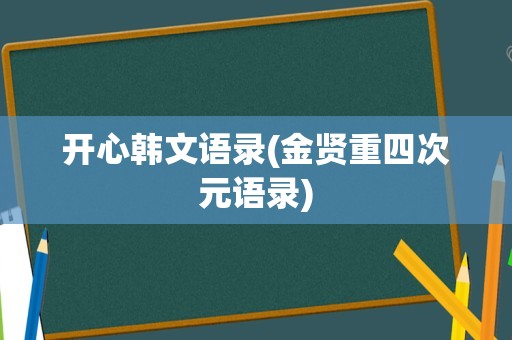 开心韩文语录(金贤重四次元语录)